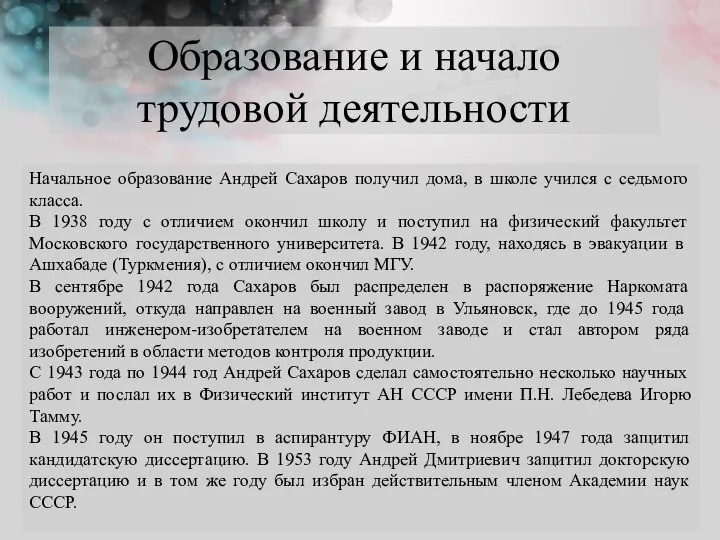 Образование и начало трудовой деятельности

Начальное образование Андрей Сахаров получил дома, в школе учился с седьмого класса.
В 1938 году с отличием окончил школу и поступил на физический факультет Московского государственного университета. В 1942 году, находясь в эвакуации в Ашхабаде (Туркмения), с отличием окончил МГУ.
В сентябре 1942 года Сахаров был распределен в распоряжение Наркомата вооружений, откуда направлен на военный завод в Ульяновск, где до 1945 года работал инженером-изобретателем на военном заводе и стал автором ряда изобретений в области методов контроля продукции.
С 1943 года по 1944 год Андрей Сахаров сделал самостоятельно несколько научных работ и послал их в Физический институт АН СССР имени П.Н. Лебедева Игорю Тамму.
В 1945 году он поступил в аспирантуру ФИАН, в ноябре 1947 года защитил кандидатскую диссертацию. В 1953 году Андрей Дмитриевич защитил докторскую диссертацию и в том же году был избран действительным членом Академии наук СССР.